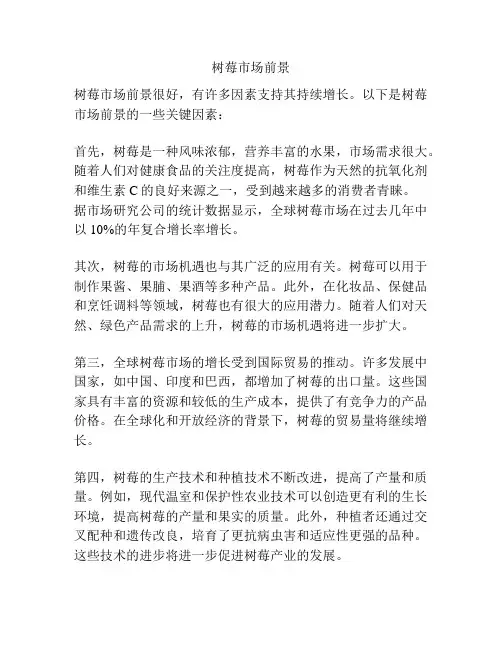 树莓市场前景

树莓市场前景很好，有许多因素支持其持续增长。以下是树莓市场前景的一些关键因素：

首先，树莓是一种风味浓郁，营养丰富的水果，市场需求很大。随着人们对健康食品的关注度提高，树莓作为天然的抗氧化剂和维生素 C 的良好来源之一，受到越来越多的消费者青睐。据市场研究公司的统计数据显示，全球树莓市场在过去几年中以 10%的年复合增长率增长。

其次，树莓的市场机遇也与其广泛的应用有关。树莓可以用于制作果酱、果脯、果酒等多种产品。此外，在化妆品、保健品和烹饪调料等领域，树莓也有很大的应用潜力。随着人们对天然、绿色产品需求的上升，树莓的市场机遇将进一步扩大。

第三，全球树莓市场的增长受到国际贸易的推动。许多发展中国家，如中国、印度和巴西，都增加了树莓的出口量。这些国家具有丰富的资源和较低的生产成本，提供了有竞争力的产品价格。在全球化和开放经济的背景下，树莓的贸易量将继续增长。

第四，树莓的生产技术和种植技术不断改进，提高了产量和质量。例如，现代温室和保护性农业技术可以创造更有利的生长环境，提高树莓的产量和果实的质量。此外，种植者还通过交叉配种和遗传改良，培育了更抗病虫害和适应性更强的品种。这些技术的进步将进一步促进树莓产业的发展。